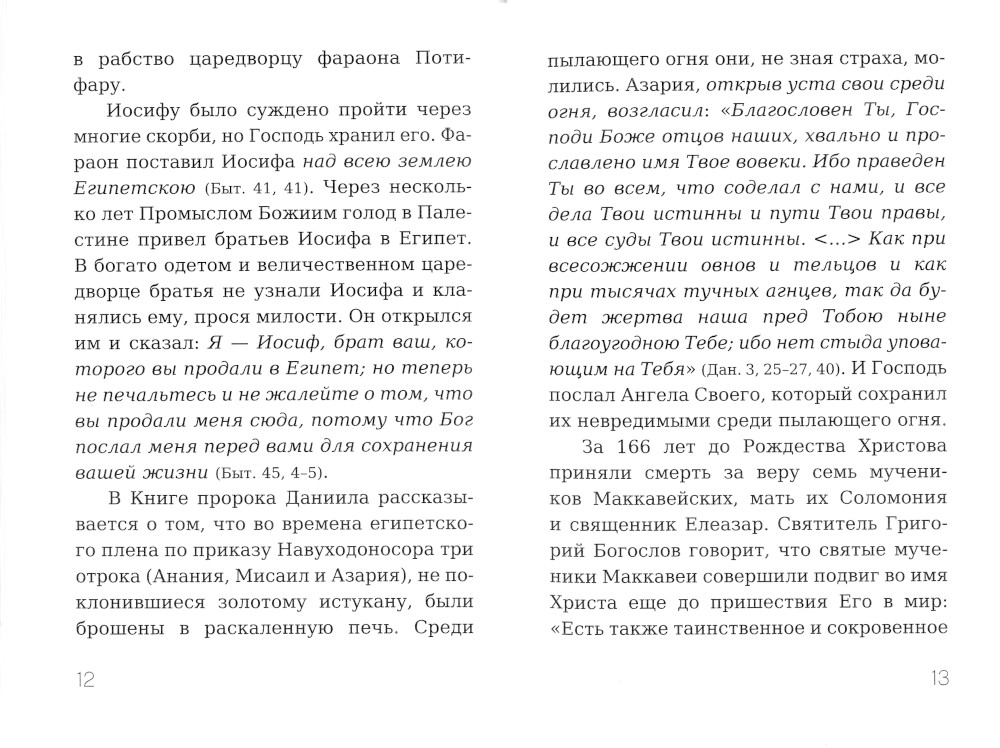 в рабство царедворцу фараона Потифару.

Иосифу было суждено пройти через многие скорби, но Господь хранил его. Фараон поставил Иосифа над всею землею Египетскою (Быт. 41, 41). Через несколько лет Промыслом Божиим голод в Палестине привел братьев Иосифа в Египет. В богато одетом и величественном царедворце братья не узнали Иосифа и кланялись ему, прося милости. Он открылся им и сказал: Я — Иосиф, брат ваш, которого вы продали в Египет; но теперь не печальтесь и не жалейте о том, что вы продали меня сюда, потому что Бог послал меня перед вами для сохранения вашей жизни (Быт. 45, 4–5).

В Книге пророка Даниила рассказывается о том, что во времена египетского плена по приказу Навуходоносора три отрока (Анания, Мисаил и Азария), не поклонившиеся золотому истукану, были брошены в раскаленную печь. Среди

12

пылающего огня они, не зная страха, молились. Азария, открыв уста свои среди огня, возгласил: «Благословен Ты, Господи Боже отцов наших, хвально и прославлено имя Твое вовеки. Ибо праведен Ты во всем, что соделал с нами, и все дела Твои истинны и пути Твои правы, и все суды Твои истинны. <...> Как при всесожжении овнов и тельцов и как при тысячах тучных агнцев, так да будет жертва наша пред Тобою ныне благоугодною Тебе; ибо нет стыда уповающим на Тебя» (Дан. 3, 25–27, 40). И Господь послал Ангела Своего, который сохранил их невредимыми среди пылающего огня.

За 166 лет до Рождества Христова приняли смерть за веру семь мучеников Маккавейских, мать их Соломония и священник Елеазар. Святитель Григорий Богослов говорит, что святые мученики Маккавеи совершили подвиг во имя Христа еще до пришествия Его в мир: «Есть также таинственное и сокровенное

13